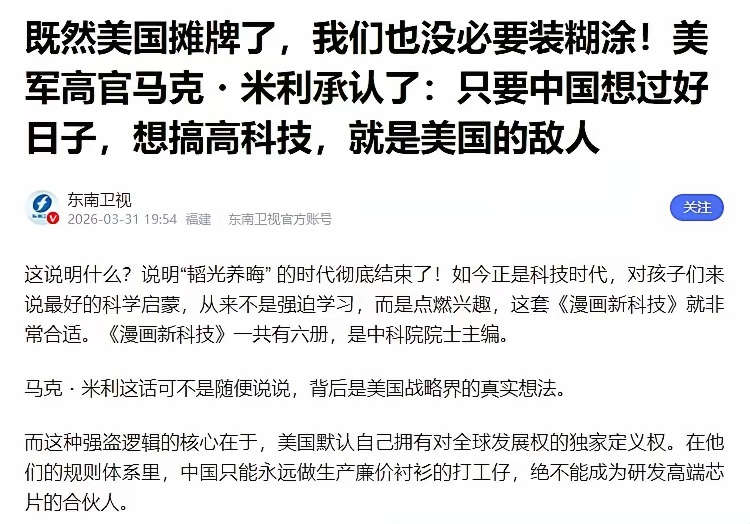 既然美国摊牌了，我们也没必要装糊涂！美军高官马克·米利承认了：只要中国想过好日子，想搞高科技，就是美国的敌人

东南卫视
2026-03-31 19:54 福建 东南卫视官方账号
关注

这说明什么？说明“韬光养晦” 的时代彻底结束了！如今正是科技时代，对孩子们来说最好的科学启蒙，从来不是强迫学习，而是点燃兴趣，这套《漫画新科技》就非常合适。《漫画新科技》一共有六册，是中科院院士主编。

马克·米利这话可不是随便说说，背后是美国战略界的真实想法。

而这种强盗逻辑的核心在于，美国默认自己拥有对全球发展权的独家定义权。在他们的规则体系里，中国只能永远做生产廉价衬衫的打工仔，绝不能成为研发高端芯片的合伙人。